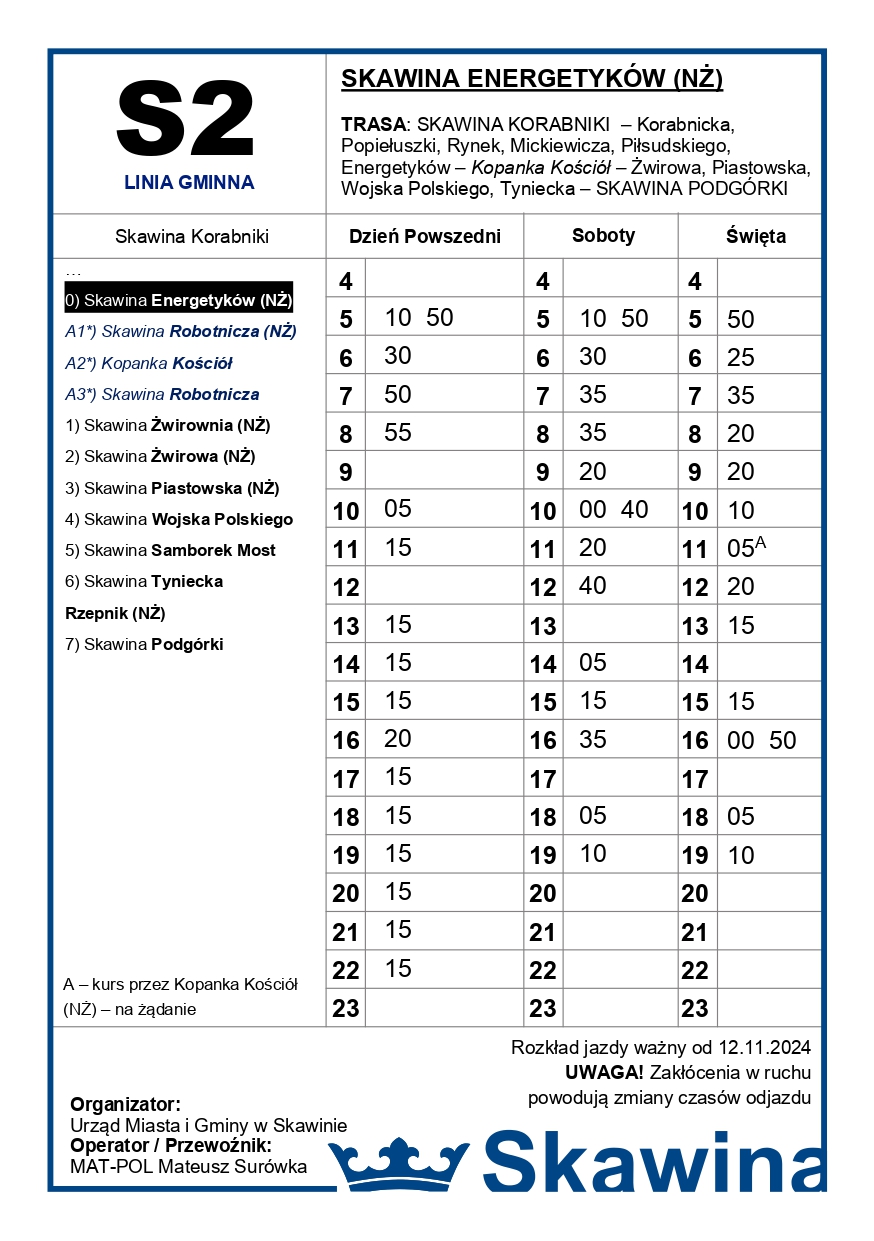 S2
LINIA GMINNA

SKAWINA ENERGETYKÓW (NŻ)

TRASA: SKAWINA KORABNIKI – Korabnicka, Popiełuszki, Rynek, Mickiewicza, Piłsudskiego, Energetyków – Kopanka Kościół – Żwirowa, Piastowska, Wojska Polskiego, Tyniecka – SKAWINA PODGÓRKI

Skawina Korabniki

…
0) Skawina Energetyków (NŻ)
A1*) Skawina Robotnicza (NŻ)
A2*) Kopanka Kościół
A3*) Skawina Robotnicza
1) Skawina Żwirownia (NŻ)
2) Skawina Żwirowa (NŻ)
3) Skawina Piastowska (NŻ)
4) Skawina Wojska Polskiego
5) Skawina Samborek Most
6) Skawina Tyniecka
Rzepnik (NŻ)
7) Skawina Podgórki

A – kurs przez Kopanka Kościół (NŻ) – na żądanie

| Dzień Powszedni | | Soboty | | Święta | |
|---|---|---|---|---|---|
| 4 | | 4 | | 4 | |
| 5 | 10 50 | 5 | 10 50 | 5 | 50 |
| 6 | 30 | 6 | 30 | 6 | 25 |
| 7 | 50 | 7 | 35 | 7 | 35 |
| 8 | 55 | 8 | 35 | 8 | 20 |
| 9 | | 9 | 20 | 9 | 20 |
| 10 | 05 | 10 | 00 40 | 10 | 10 |
| 11 | 15 | 11 | 20 | 11 | 05$^A$ |
| 12 | | 12 | 40 | 12 | 20 |
| 13 | 15 | 13 | | 13 | 15 |
| 14 | 15 | 14 | 05 | 14 | |
| 15 | 15 | 15 | 15 | 15 | 15 |
| 16 | 20 | 16 | 35 | 16 | 00 50 |
| 17 | 15 | 17 | | 17 | |
| 18 | 15 | 18 | 05 | 18 | 05 |
| 19 | 15 | 19 | 10 | 19 | 10 |
| 20 | 15 | 20 | | 20 | |
| 21 | 15 | 21 | | 21 | |
| 22 | 15 | 22 | | 22 | |
| 23 | | 23 | | 23 | |

Rozkład jazdy ważny od 12.11.2024
UWAGA! Zakłócenia w ruchu powodują zmiany czasów odjazdu

Organizator:
Urząd Miasta i Gminy w Skawinie
Operator / Przewoźnik:
MAT-POL Mateusz Surówka

Skawina